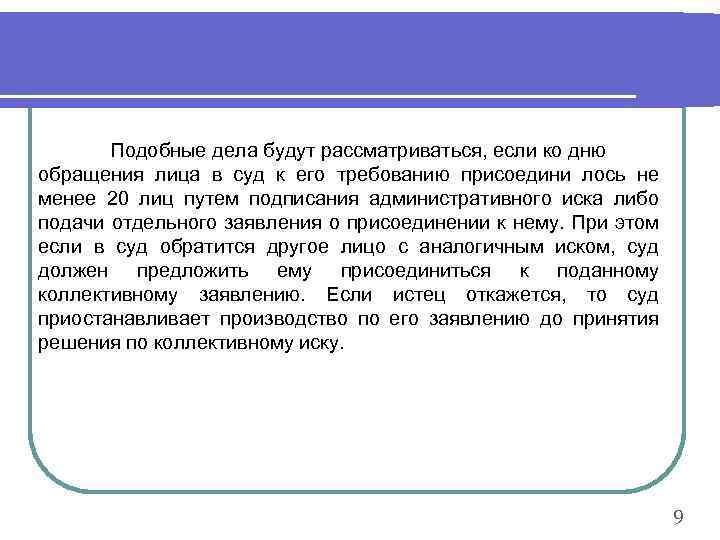 Подобные дела будут рассматриваться, если ко дню обращения лица в суд к его требованию присоедини лось не менее 20 лиц путем подписания административного иска либо подачи отдельного заявления о присоединении к нему. При этом если в суд обратится другое лицо с аналогичным иском, суд должен предложить ему присоединиться к поданному коллективному заявлению. Если истец откажется, то суд приостанавливает производство по его заявлению до принятия решения по коллективному иску.

9